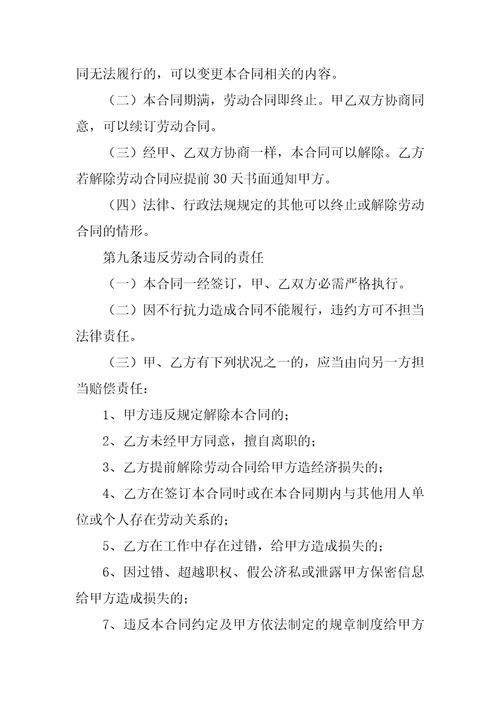 同无法履行的，可以变更本合同相关的内容。

（二）本合同期满，劳动合同即终止。甲乙双方协商同意，可以续订劳动合同。

（三）经甲、乙双方协商一样，本合同可以解除。乙方若解除劳动合同应提前 30 天书面通知甲方。

（四）法律、行政法规规定的其他可以终止或解除劳动合同的情形。

第九条违反劳动合同的责任

（一）本合同一经签订，甲、乙双方必需严格执行。

（二）因不行抗力造成合同不能履行，违约方可不担当法律责任。

（三）甲、乙方有下列状况之一的，应当由向另一方担当赔偿责任：

1、甲方违反规定解除本合同的；

2、乙方未经甲方同意，擅自离职的；

3、乙方提前解除劳动合同给甲方造经济损失的；

4、乙方在签订本合同时或在本合同期内与其他用人单位或个人存在劳动关系的；

5、乙方在工作中存在过错，给甲方造成损失的；

6、因过错、超越职权、假公济私或泄露甲方保密信息给甲方造成损失的；

7、违反本合同约定及甲方依法制定的规章制度给甲方